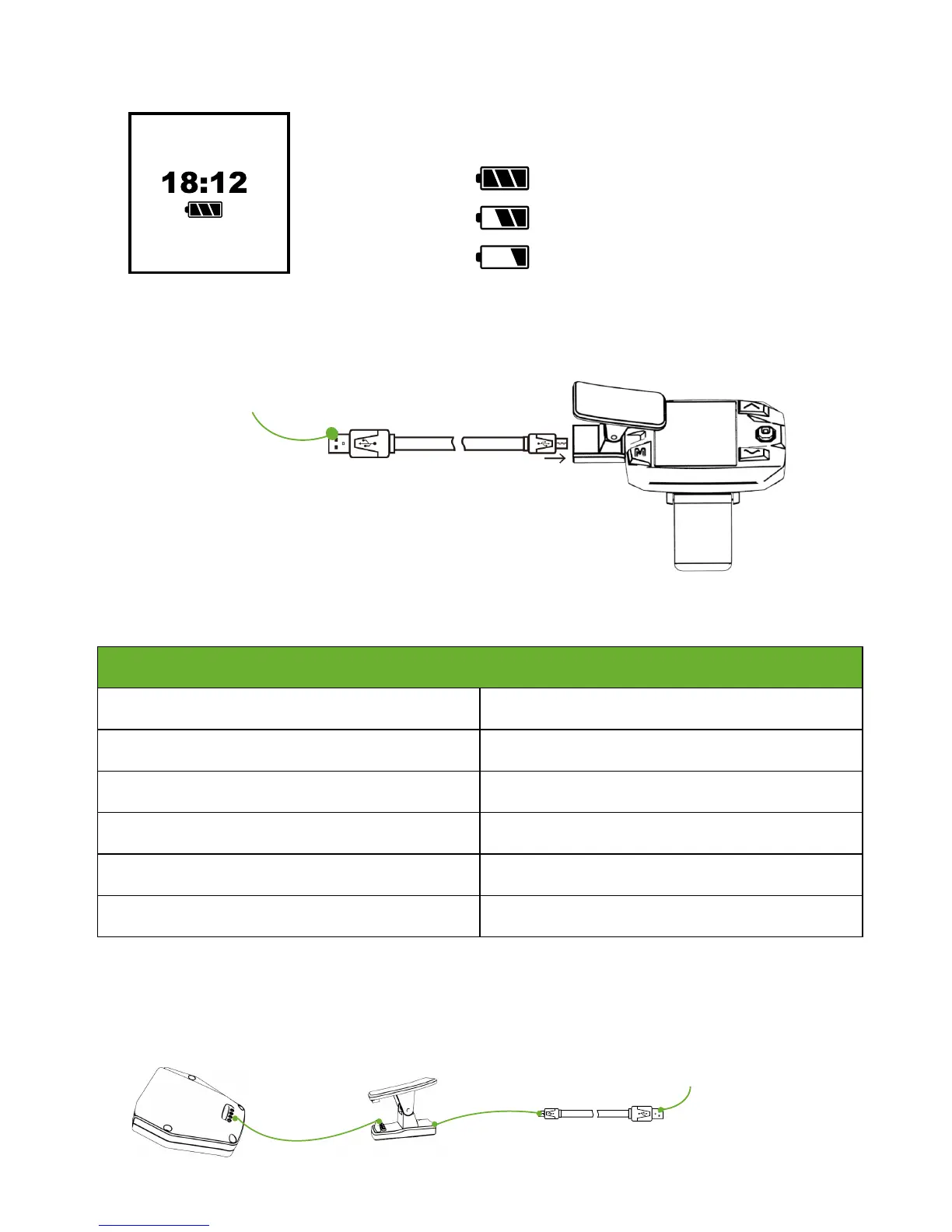 18:12

M